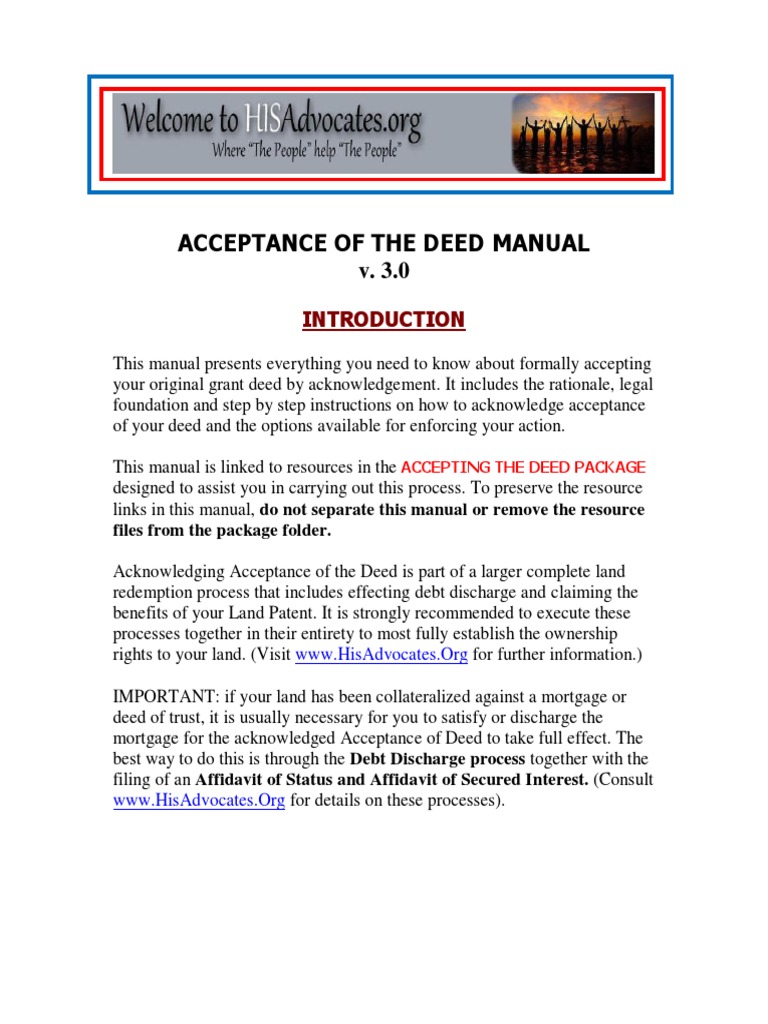 Welcome to HISAdvocates.org
Where "The People" help "The People"

ACCEPTANCE OF THE DEED MANUAL
v. 3.0

INTRODUCTION

This manual presents everything you need to know about formally accepting your original grant deed by acknowledgement. It includes the rationale, legal foundation and step by step instructions on how to acknowledge acceptance of your deed and the options available for enforcing your action.

This manual is linked to resources in the ACCEPTING THE DEED PACKAGE designed to assist you in carrying out this process. To preserve the resource links in this manual, do not separate this manual or remove the resource files from the package folder.

Acknowledging Acceptance of the Deed is part of a larger complete land redemption process that includes effecting debt discharge and claiming the benefits of your Land Patent. It is strongly recommended to execute these processes together in their entirety to most fully establish the ownership rights to your land. (Visit www.HisAdvocates.Org for further information.)

IMPORTANT: if your land has been collateralized against a mortgage or deed of trust, it is usually necessary for you to satisfy or discharge the mortgage for the acknowledged Acceptance of Deed to take full effect. The best way to do this is through the Debt Discharge process together with the filing of an Affidavit of Status and Affidavit of Secured Interest. (Consult www.HisAdvocates.Org for details on these processes).